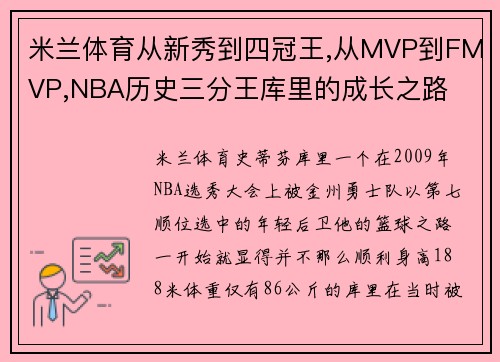 米兰体育从新秀到四冠王,从MVP到FMVP,NBA历史三分王库里的成长之路

米兰体育史蒂芬库里一个在2009年NBA选秀大会上被金州勇士队以第七顺位选中的年轻后卫他的篮球之路一开始就显得并不那么顺利身高188米体重仅有86公斤的库里在当时被